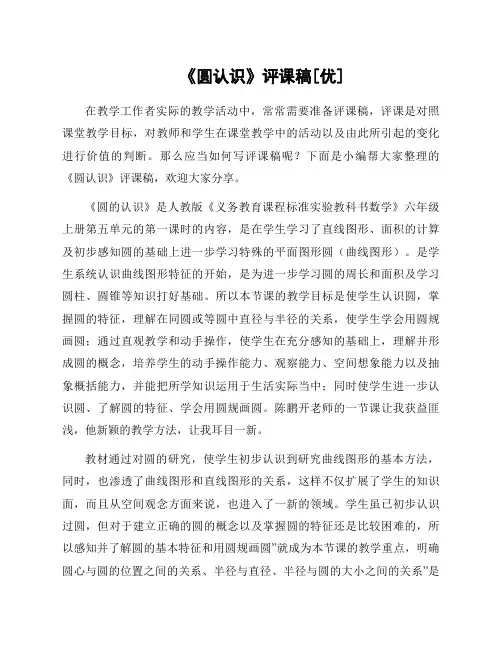 《圆认识》评课稿[优]

在教学工作者实际的教学活动中，常常需要准备评课稿，评课是对照课堂教学目标，对教师和学生在课堂教学中的活动以及由此所引起的变化进行价值的判断。那么应当如何写评课稿呢？下面是小编帮大家整理的《圆认识》评课稿，欢迎大家分享。

《圆的认识》是人教版《义务教育课程标准实验教科书数学》六年级上册第五单元的第一课时的内容，是在学生学习了直线图形、面积的计算及初步感知圆的基础上进一步学习特殊的平面图形圆（曲线图形）。是学生系统认识曲线图形特征的开始，是为进一步学习圆的周长和面积及学习圆柱、圆锥等知识打好基础。所以本节课的教学目标是使学生认识圆，掌握圆的特征，理解在同圆或等圆中直径与半径的关系，使学生学会用圆规画圆；通过直观教学和动手操作，使学生在充分感知的基础上，理解并形成圆的概念，培养学生的动手操作能力、观察能力、空间想象能力以及抽象概括能力，并能把所学知识运用于生活实际当中；同时使学生进一步认识圆、了解圆的特征、学会用圆规画圆。陈鹏开老师的一节课让我获益匪浅，他新颖的教学方法，让我耳目一新。

教材通过对圆的研究，使学生初步认识到研究曲线图形的基本方法，同时，也渗透了曲线图形和直线图形的关系，这样不仅扩展了学生的知识面，而且从空间观念方面来说，也进入了一新的领域。学生虽已初步认识过圆，但对于建立正确的圆的概念以及掌握圆的特征还是比较困难的，所以感知并了解圆的基本特征和用圆规画圆"就成为本节课的教学重点，明确圆心与圆的位置之间的关系、半径与直径、半径与圆的大小之间的关系"是